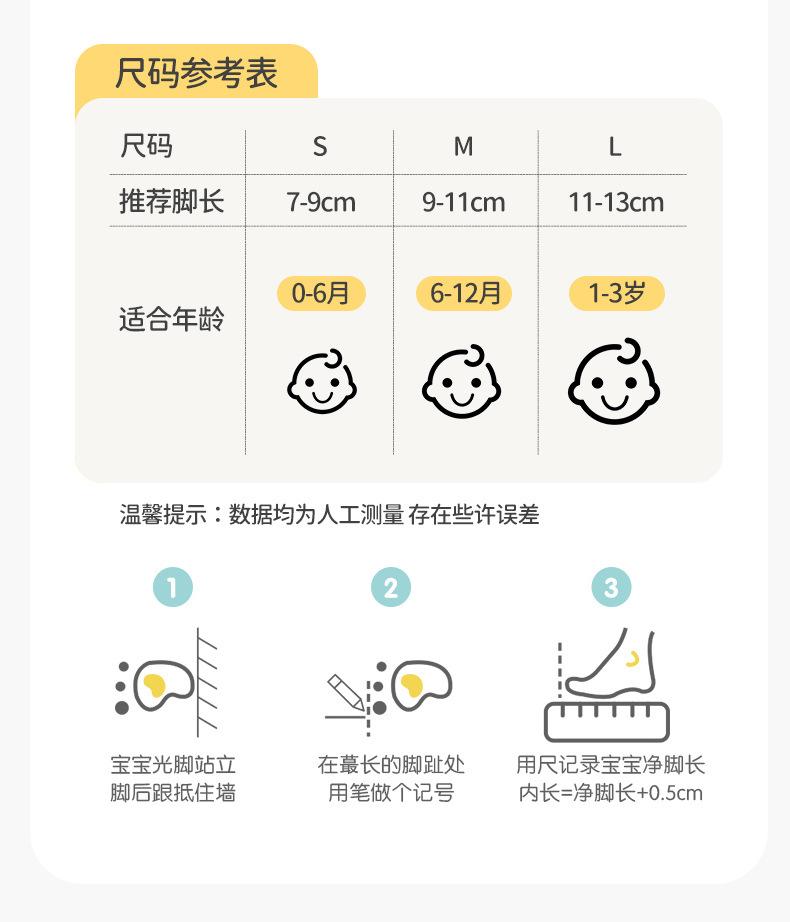 尺码参考表

| 尺码 | S | M | L |
|---|---|---|---|
| 推荐脚长 | 7-9cm | 9-11cm | 11-13cm |
| 适合年龄 | 0-6月 | 6-12月 | 1-3岁 |

温馨提示：数据均为人工测量 存在些许误差

1
宝宝光脚站立
脚后跟抵住墙

2
在蕞长的脚趾处
用笔做个记号

3
用尺记录宝宝净脚长
内长=净脚长+0.5cm